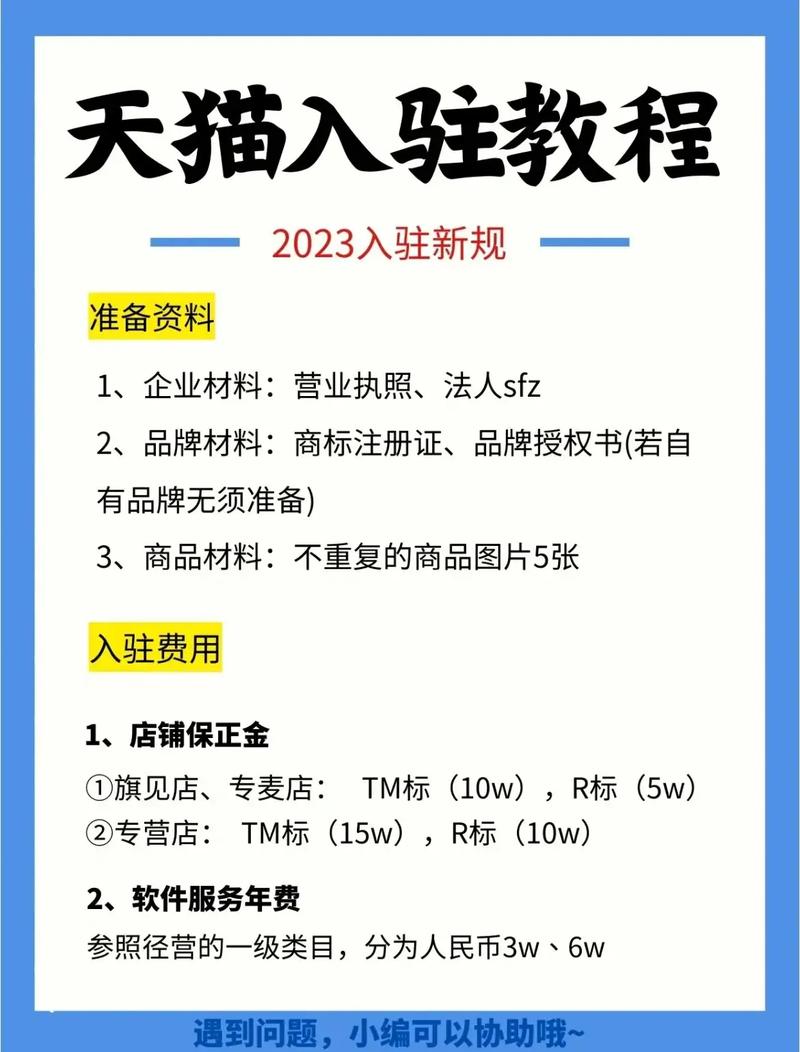 天猫入驻教程

2023入驻新规

准备资料

1、企业材料：营业执照、法人sfz

2、品牌材料：商标注册证、品牌授权书(若自有品牌无须准备)

3、商品材料：不重复的商品图片5张

入驻费用

1、店铺保正金

①旗见店、专麦店： TM标（10w），R标（5w）
②专营店： TM标（15w），R标（10w）

2、软件服务年费

参照径营的一级类目，分为人民币3w、6w

遇到问题，小编可以协助哦~